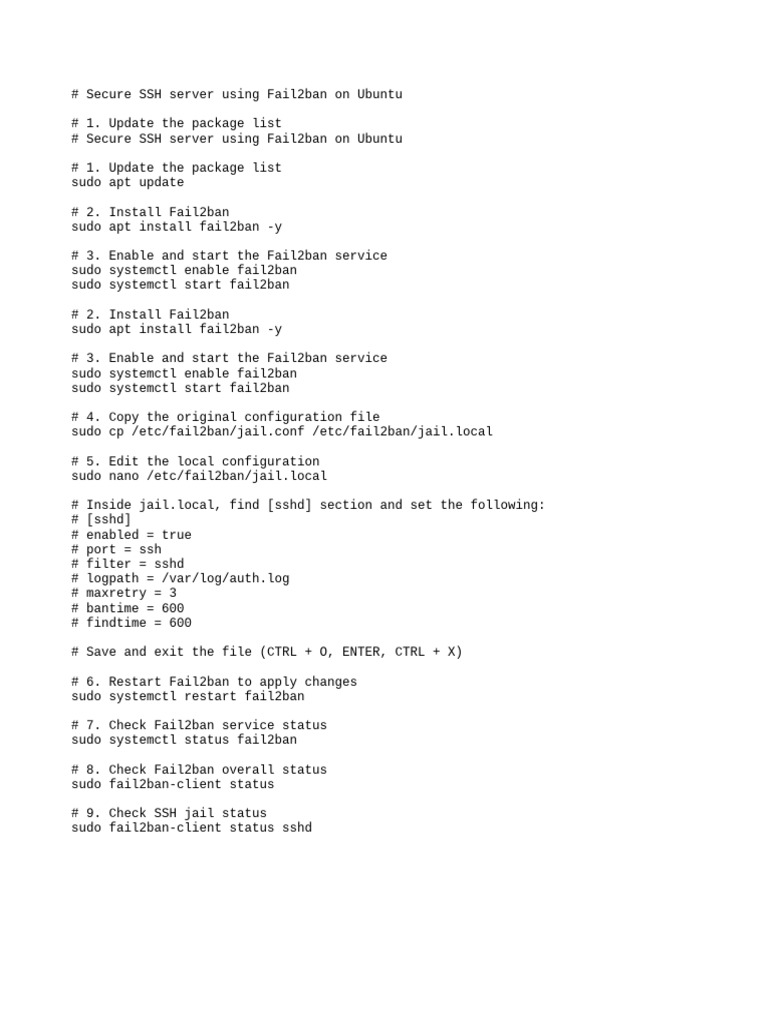 # Secure SSH server using Fail2ban on Ubuntu

# 1. Update the package list
# Secure SSH server using Fail2ban on Ubuntu

# 1. Update the package list
sudo apt update

# 2. Install Fail2ban
sudo apt install fail2ban -y

# 3. Enable and start the Fail2ban service
sudo systemctl enable fail2ban
sudo systemctl start fail2ban

# 2. Install Fail2ban
sudo apt install fail2ban -y

# 3. Enable and start the Fail2ban service
sudo systemctl enable fail2ban
sudo systemctl start fail2ban

# 4. Copy the original configuration file
sudo cp /etc/fail2ban/jail.conf /etc/fail2ban/jail.local

# 5. Edit the local configuration
sudo nano /etc/fail2ban/jail.local

# Inside jail.local, find [sshd] section and set the following:
# [sshd]
# enabled = true
# port = ssh
# filter = sshd
# logpath = /var/log/auth.log
# maxretry = 3
# bantime = 600
# findtime = 600

# Save and exit the file (CTRL + O, ENTER, CTRL + X)

# 6. Restart Fail2ban to apply changes
sudo systemctl restart fail2ban

# 7. Check Fail2ban service status
sudo systemctl status fail2ban

# 8. Check Fail2ban overall status
sudo fail2ban-client status

# 9. Check SSH jail status
sudo fail2ban-client status sshd